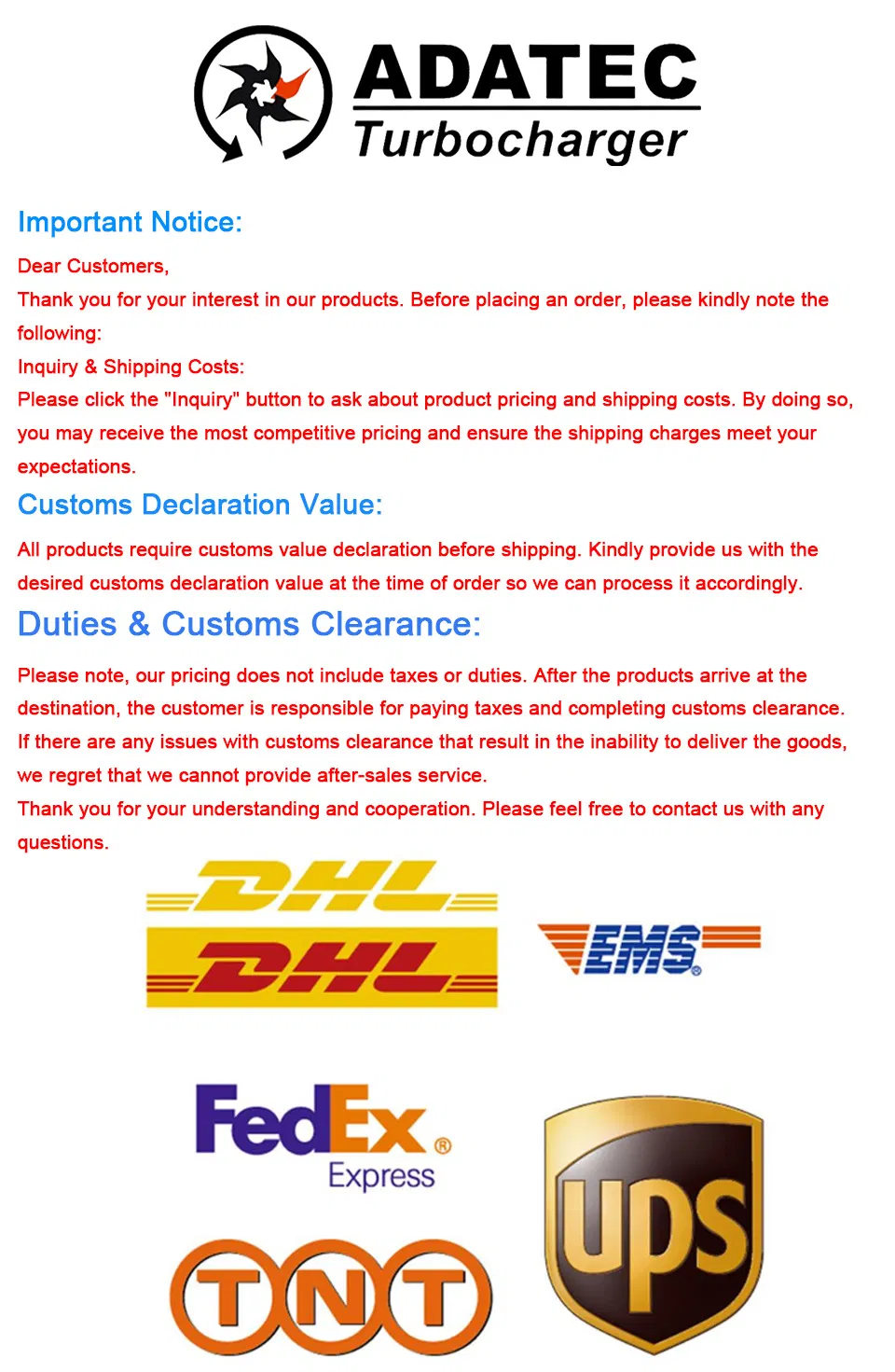 ADATEC
Turbocharger

Important Notice:

Dear Customers,

Thank you for your interest in our products. Before placing an order, please kindly note the following:

Inquiry & Shipping Costs:

Please click the "Inquiry" button to ask about product pricing and shipping costs. By doing so, you may receive the most competitive pricing and ensure the shipping charges meet your expectations.

Customs Declaration Value:

All products require customs value declaration before shipping. Kindly provide us with the desired customs declaration value at the time of order so we can process it accordingly.

Duties & Customs Clearance:

Please note, our pricing does not include taxes or duties. After the products arrive at the destination, the customer is responsible for paying taxes and completing customs clearance. If there are any issues with customs clearance that result in the inability to deliver the goods, we regret that we cannot provide after-sales service.

Thank you for your understanding and cooperation. Please feel free to contact us with any questions.

DHL
DHL

EMS®

FedEx®
Express

ups

TNT